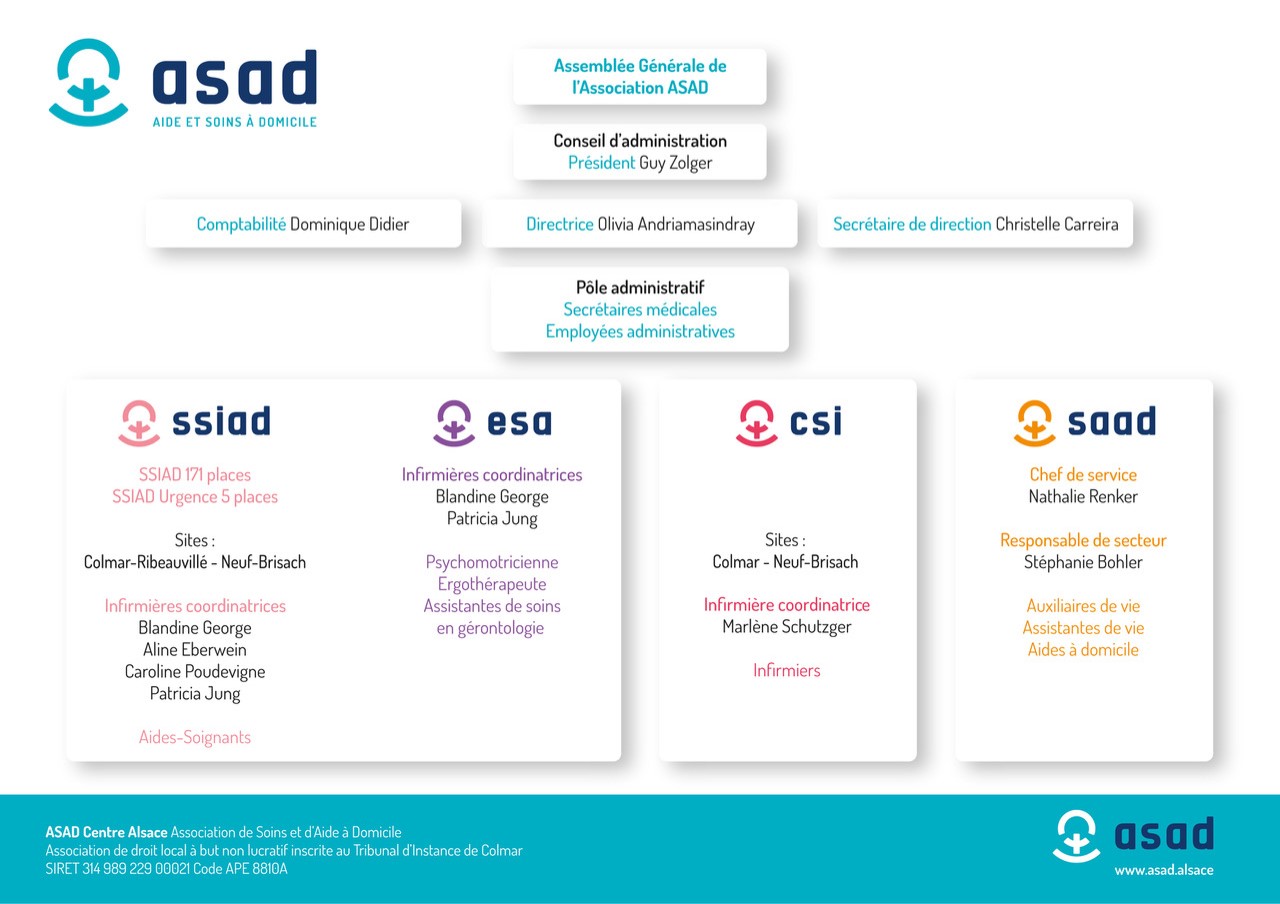 asad
AIDE ET SOINS À DOMICILE

Assemblée Générale de l'Association ASAD

Conseil d'administration
Président Guy Zolger

Comptabilité Dominique Didier

Directrice Olivia Andriamasindray

Secrétaire de direction Christelle Carreira

Pôle administratif
Secrétaires médicales
Employées administratives

ssiad

SSIAD 171 places
SSIAD Urgence 5 places

Sites :
Colmar-Ribeauvillé - Neuf-Brisach

Infirmières coordinatrices
Blandine George
Aline Eberwein
Caroline Poudevigne
Patricia Jung

Aides-Soignants

esa

Infirmières coordinatrices
Blandine George
Patricia Jung

Psychomotricienne
Ergothérapeute
Assistantes de soins en gérontologie

csi

Sites :
Colmar - Neuf-Brisach

Infirmière coordinatrice
Marlène Schutzger

Infirmiers

saad

Chef de service
Nathalie Renker

Responsable de secteur
Stéphanie Bohler

Auxiliaires de vie
Assistantes de vie
Aides à domicile

ASAD Centre Alsace Association de Soins et d'Aide à Domicile
Association de droit local à but non lucratif inscrite au Tribunal d'Instance de Colmar
SIRET 314 989 229 00021 Code APE 8810A

asad
www.asad.alsace